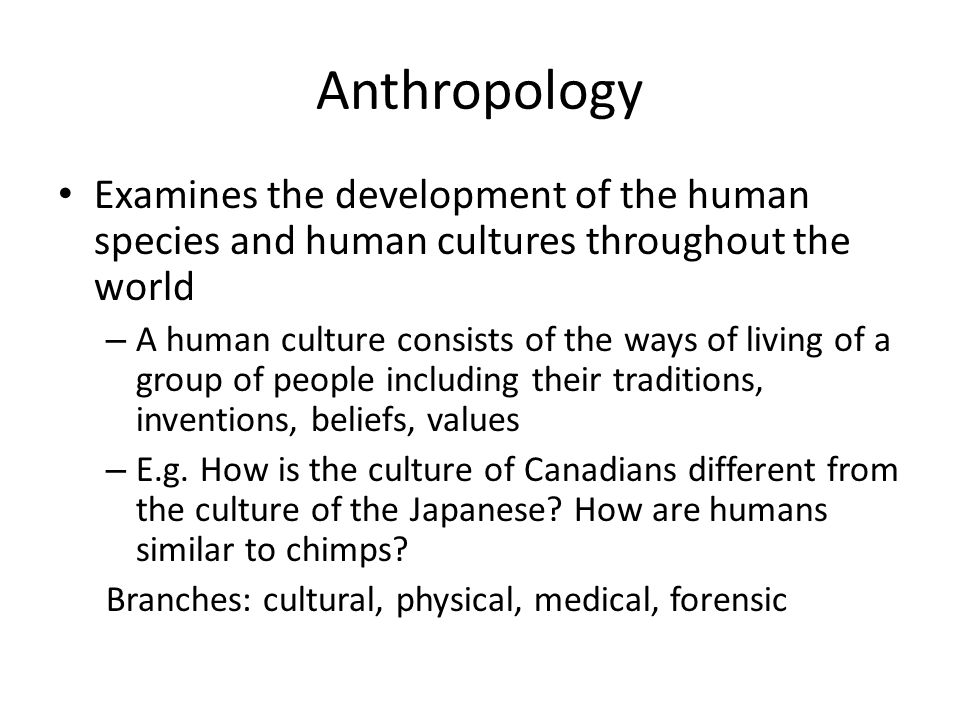 Anthropology

• Examines the development of the human species and human cultures throughout the world

– A human culture consists of the ways of living of a group of people including their traditions, inventions, beliefs, values

– E.g. How is the culture of Canadians different from the culture of the Japanese? How are humans similar to chimps?

Branches: cultural, physical, medical, forensic